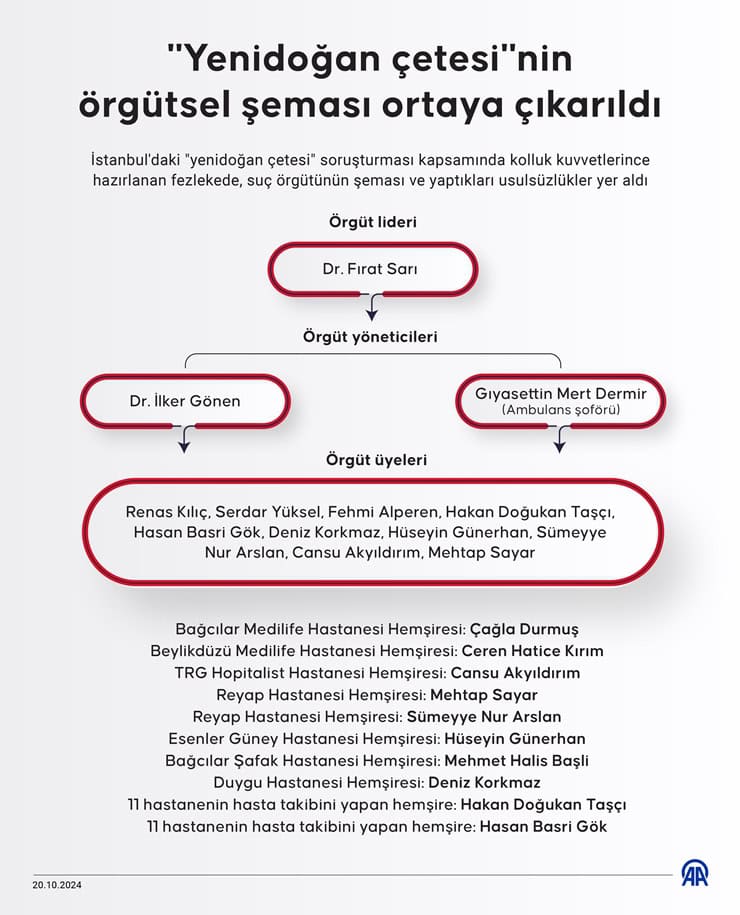 "Yenidoğan çetesi"nin örgütsel şeması ortaya çıkarıldı

İstanbul'daki "yenidoğan çetesi" soruşturması kapsamında kolluk kuvvetlerince hazırlanan fezlekede, suç örgütünün şeması ve yaptıkları usulsüzlükler yer aldı

Örgüt lideri

Dr. Fırat Sarı

Örgüt yöneticileri

Dr. İlker Gönen

Gıyasettin Mert Dermir
(Ambulans şoförü)

Örgüt üyeleri

Renas Kılıç, Serdar Yüksel, Fehmi Alperen, Hakan Doğukan Taşçı, Hasan Basri Gök, Deniz Korkmaz, Hüseyin Günerhan, Sümeyye Nur Arslan, Cansu Akyıldırım, Mehtap Sayar

Bağcılar Medilife Hastanesi Hemşiresi: Çağla Durmuş
Beylikdüzü Medilife Hastanesi Hemşiresi: Ceren Hatice Kırım
TRG Hopitalist Hastanesi Hemşiresi: Cansu Akyıldırım
Reyap Hastanesi Hemşiresi: Mehtap Sayar
Reyap Hastanesi Hemşiresi: Sümeyye Nur Arslan
Esenler Güney Hastanesi Hemşiresi: Hüseyin Günerhan
Bağcılar Şafak Hastanesi Hemşiresi: Mehmet Halis Başli
Duygu Hastanesi Hemşiresi: Deniz Korkmaz
11 hastanenin hasta takibini yapan hemşire: Hakan Doğukan Taşçı
11 hastanenin hasta takibini yapan hemşire: Hasan Basri Gök

20.10.2024

AA